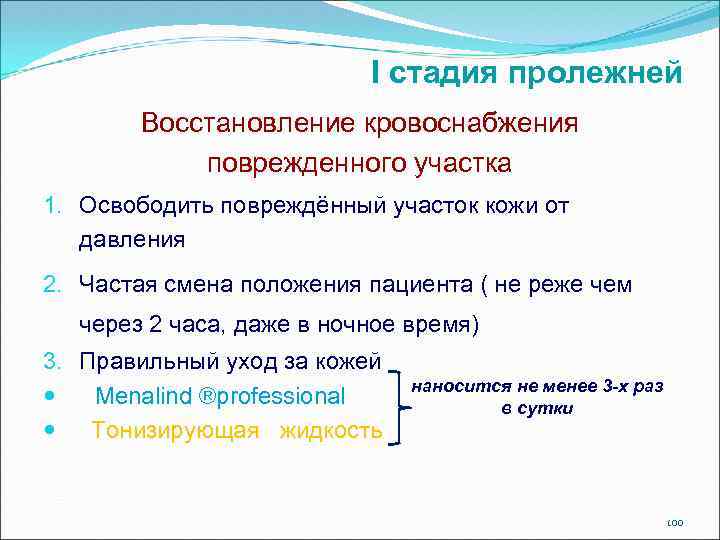 I стадия пролежней

Восстановление кровоснабжения поврежденного участка

1. Освободить повреждённый участок кожи от давления
2. Частая смена положения пациента ( не реже чем через 2 часа, даже в ночное время)
3. Правильный уход за кожей
• Menalind ®professional
• Тонизирующая жидкость

наносится не менее 3-х раз в сутки

100